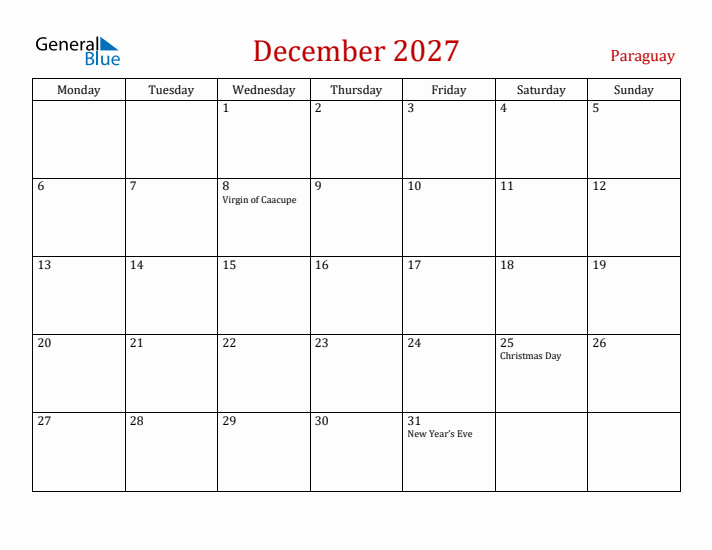 General Blue

December 2027

Paraguay

| Monday | Tuesday | Wednesday | Thursday | Friday | Saturday | Sunday |
|---|---|---|---|---|---|---|
| | | 1 | 2 | 3 | 4 | 5 |
| 6 | 7 | 8 Virgin of Caacupe | 9 | 10 | 11 | 12 |
| 13 | 14 | 15 | 16 | 17 | 18 | 19 |
| 20 | 21 | 22 | 23 | 24 | 25 Christmas Day | 26 |
| 27 | 28 | 29 | 30 | 31 New Year's Eve | | |